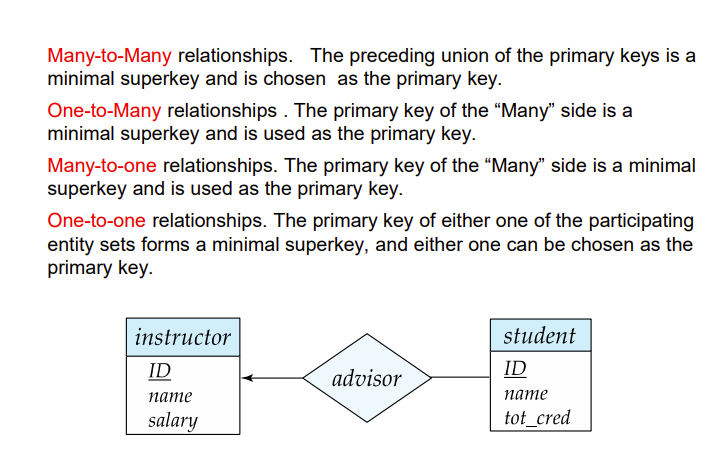 Many-to-Many relationships. The preceding union of the primary keys is a minimal superkey and is chosen as the primary key.

One-to-Many relationships . The primary key of the “Many” side is a minimal superkey and is used as the primary key.

Many-to-one relationships. The primary key of the “Many” side is a minimal superkey and is used as the primary key.

One-to-one relationships. The primary key of either one of the participating entity sets forms a minimal superkey, and either one can be chosen as the primary key.

instructor
ID
name
salary

advisor

student
ID
name
tot_cred